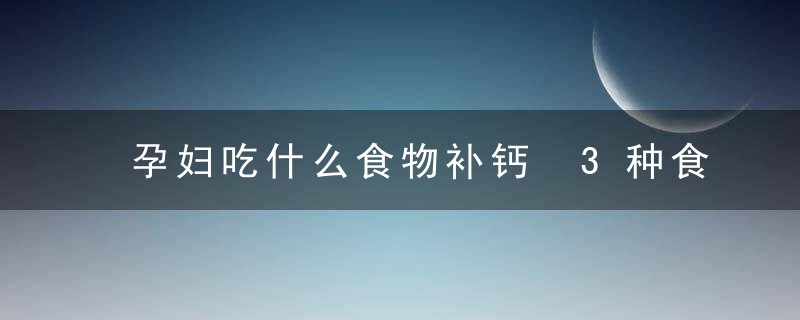 孕妇吃什么食物补钙 3种食